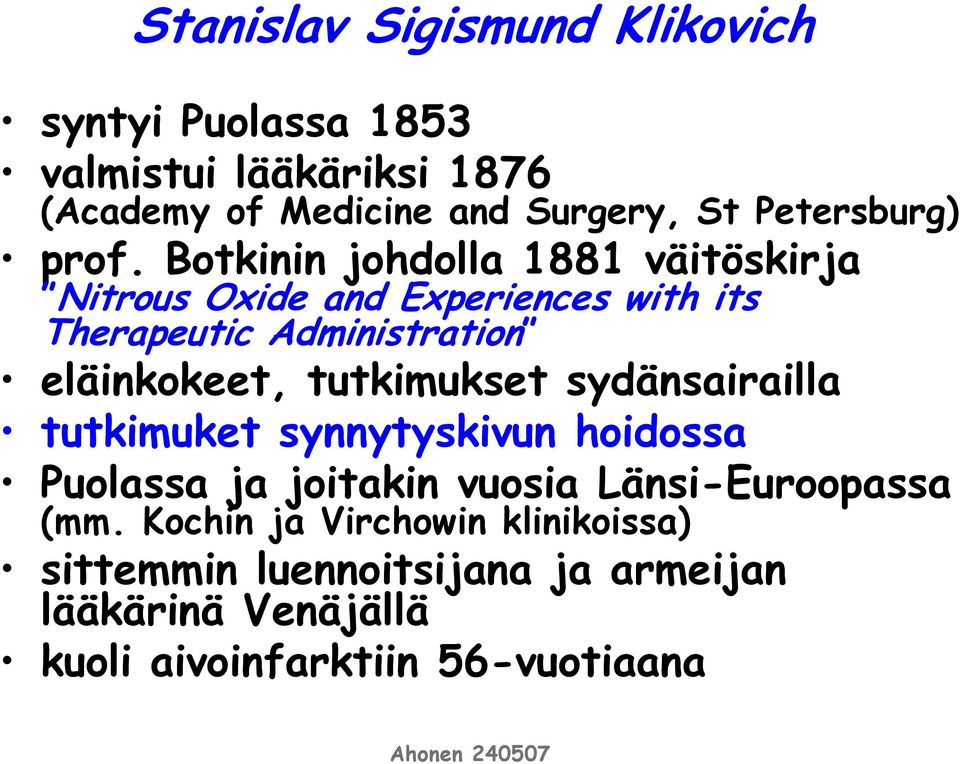 Stanislav Sigismund Klikovich

• syntyi Puolassa 1853
• valmistui lääkäriksi 1876 (Academy of Medicine and Surgery, St Petersburg)
• prof. Botkinin johdolla 1881 väitöskirja "Nitrous Oxide and Experiences with its Therapeutic Administration"
• eläinkokeet, tutkimukset sydänsairailla
• tutkimuket synnytyskivun hoidossa
• Puolassa ja joitakin vuosia Länsi-Euroopassa (mm. Kochin ja Virchowin klinikoissa)
• sittemmin luennoitsijana ja armeijan lääkärinä Venäjällä
• kuoli aivoinfarktiin 56-vuotiaana

Ahonen 240507